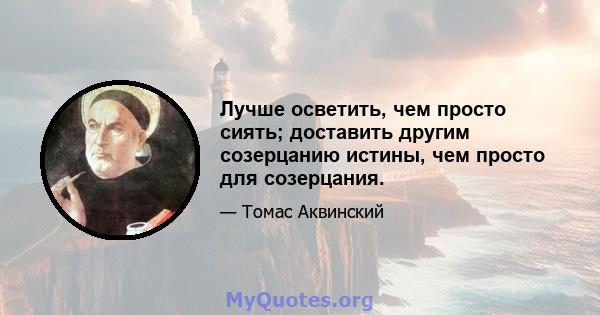 Лучше осветить, чем просто сиять; доставить другим созерцанию истины, чем просто для созерцания.

— Томас Аквинский

MyQuotes.org